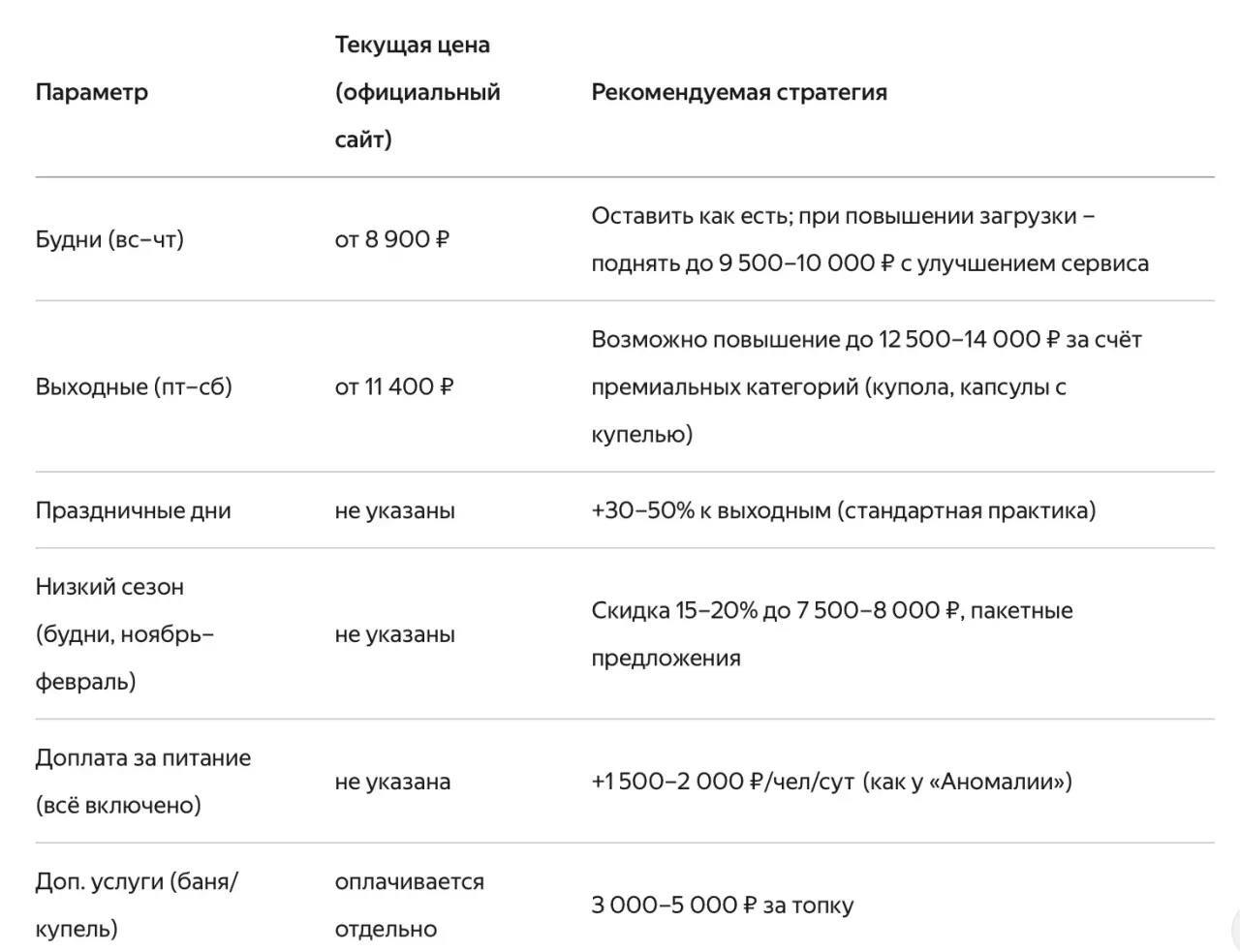 | Параметр | Текущая цена (официальный сайт) | Рекомендуемая стратегия |
|---|---|---|
| Будни (вс–чт) | от 8 900 ₽ | Оставить как есть; при повышении загрузки – поднять до 9 500–10 000 ₽ с улучшением сервиса |
| Выходные (пт–сб) | от 11 400 ₽ | Возможно повышение до 12 500–14 000 ₽ за счёт премиальных категорий (купола, капсулы с купелью) |
| Праздничные дни | не указаны | +30–50% к выходным (стандартная практика) |
| Низкий сезон (будни, ноябрь–февраль) | не указаны | Скидка 15–20% до 7 500–8 000 ₽, пакетные предложения |
| Доплата за питание (всё включено) | не указана | +1 500–2 000 ₽/чел/сут (как у «Аномалии») |
| Доп. услуги (баня/купель) | оплачивается отдельно | 3 000–5 000 ₽ за топку |